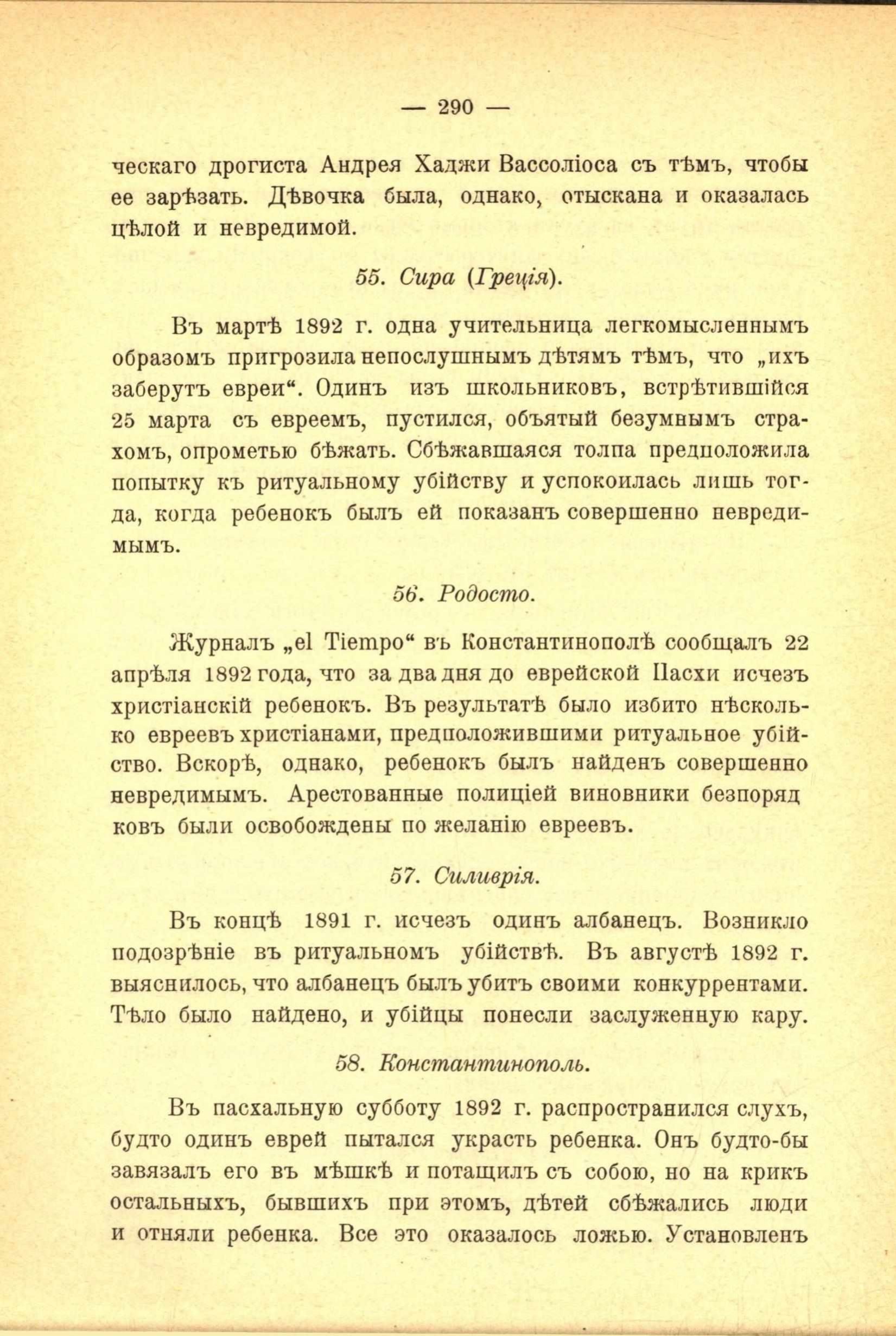 — 290 —

ческаго дрогиста Андрея Хаджи Вассоліоса съ тѣмъ, чтобы ее зарѣзать. Дѣвочка была, однако, отыскана и оказалась цѣлой и невредимой.

55. Сира (Греція).

Въ мартѣ 1892 г. одна учительница легкомысленнымъ образомъ пригрозила непослушнымъ дѣтямъ тѣмъ, что „ихъ заберутъ евреи“. Одинъ изъ школьниковъ, встрѣтившійся 25 марта съ евреемъ, пустился, объятый безумнымъ страхомъ, опрометью бѣжать. Сбѣжавшаяся толпа предположила попытку къ ритуальному убійству и успокоилась лишь тогда, когда ребенокъ былъ ей показанъ совершенно невредимымъ.

56. Родосто.

Журналъ „el Tiempo“ въ Константинополѣ сообщалъ 22 апрѣля 1892 года, что за два дня до еврейской Пасхи исчезъ христіанскій ребенокъ. Въ результатѣ было избито нѣсколько евреевъ христіанами, предположившими ритуальное убійство. Вскорѣ, однако, ребенокъ былъ найденъ совершенно невредимымъ. Арестованные полиціей виновники безпорядковъ были освобождены по желанію евреевъ.

57. Силиврія.

Въ концѣ 1891 г. исчезъ одинъ албанецъ. Возникло подозрѣніе въ ритуальномъ убійствѣ. Въ августѣ 1892 г. выяснилось, что албанецъ былъ убитъ своими конкуррентами. Тѣло было найдено, и убійцы понесли заслуженную кару.

58. Константинополь.

Въ пасхальную субботу 1892 г. распространился слухъ, будто одинъ еврей пытался украсть ребенка. Онъ будто-бы завязалъ его въ мѣшкѣ и потащилъ съ собою, но на крикъ остальныхъ, бывшихъ при этомъ, дѣтей сбѣжались люди и отняли ребенка. Все это оказалось ложью. Установленъ